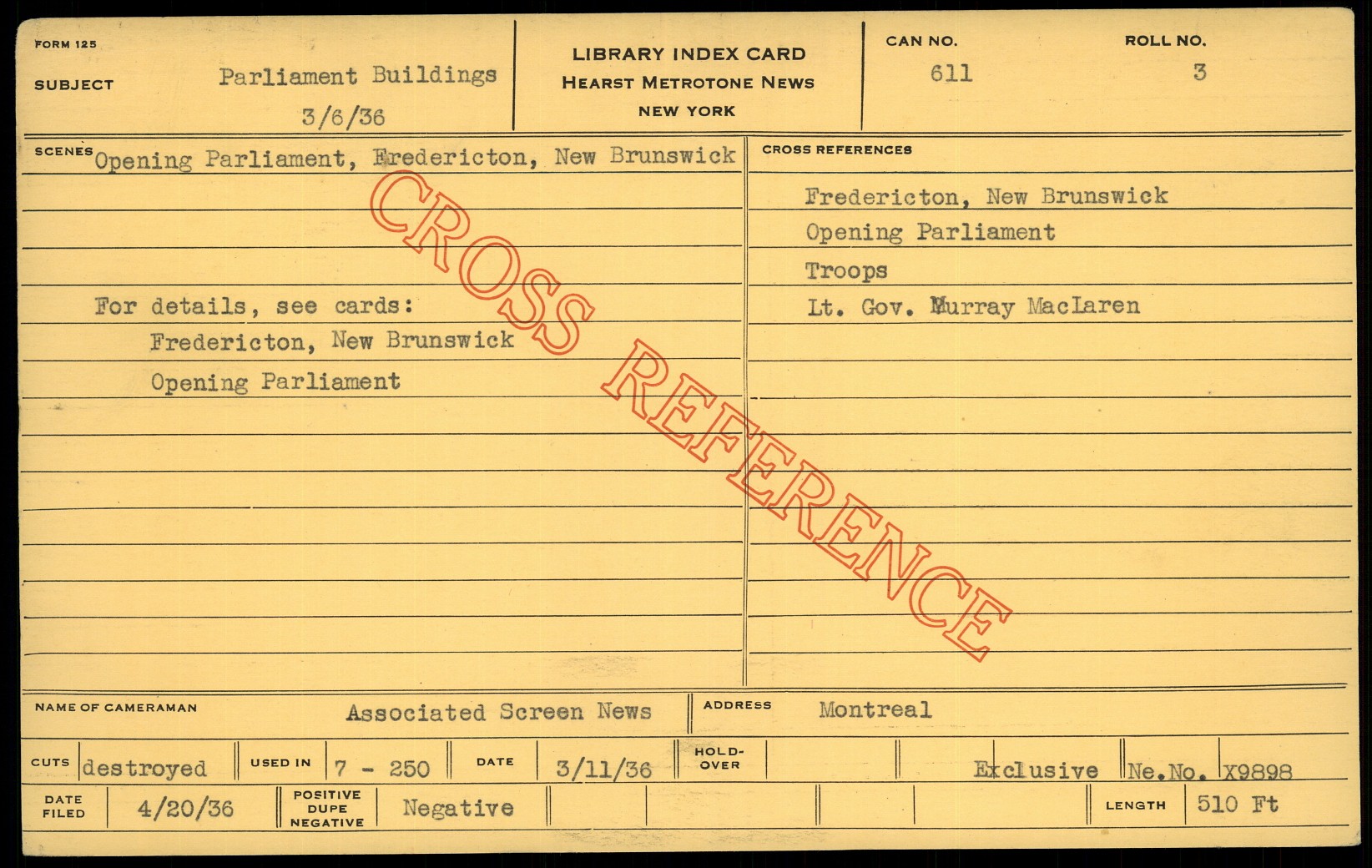 FORM 125

SUBJECT Parliament Buildings
3/6/36

LIBRARY INDEX CARD
HEARST METROTONE NEWS
NEW YORK

CAN NO.
611

ROLL NO.
3

SCENES Opening Parliament, Fredericton, New Brunswick

For details, see cards:
Fredericton, New Brunswick
Opening Parliament

CROSS REFERENCES

Fredericton, New Brunswick
Opening Parliament
Troops
Lt. Gov. Murray MacLaren

NAME OF CAMERAMAN Associated Screen News

ADDRESS Montreal

CUTS destroyed

USED IN 7 - 250

DATE 3/11/36

HOLD-OVER

Exclusive

Ne.No. X9898

DATE FILED 4/20/36

POSITIVE DUPE NEGATIVE Negative

LENGTH 510 Ft

CROSS REFERENCE